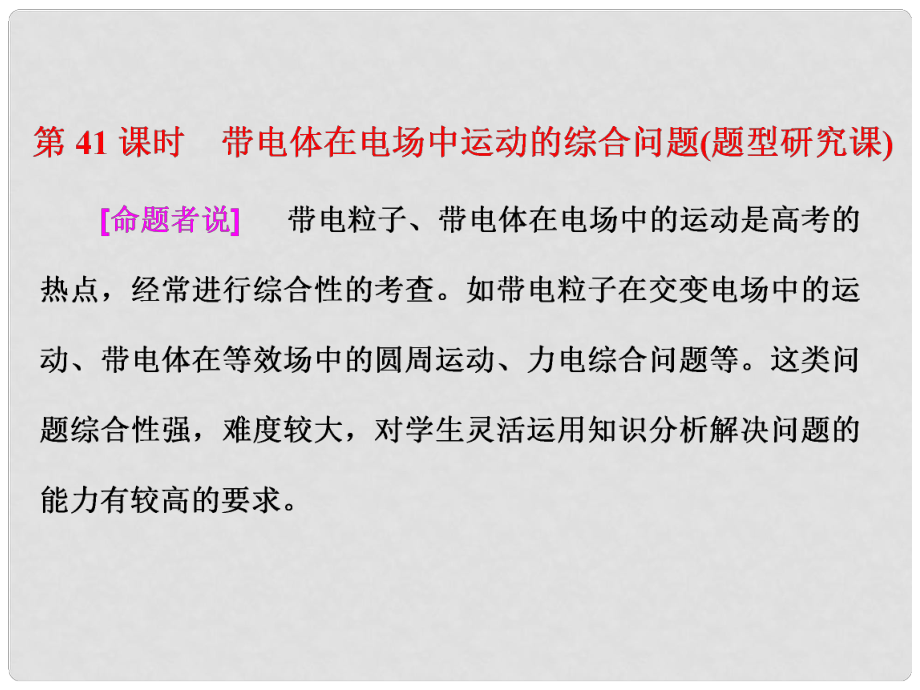 第 41 课时　带电体在电场中运动的综合问题(题型研究课)

[命题者说]　带电粒子、带电体在电场中的运动是高考的热点，经常进行综合性的考查。如带电粒子在交变电场中的运动、带电体在等效场中的圆周运动、力电综合问题等。这类问题综合性强，难度较大，对学生灵活运用知识分析解决问题的能力有较高的要求。